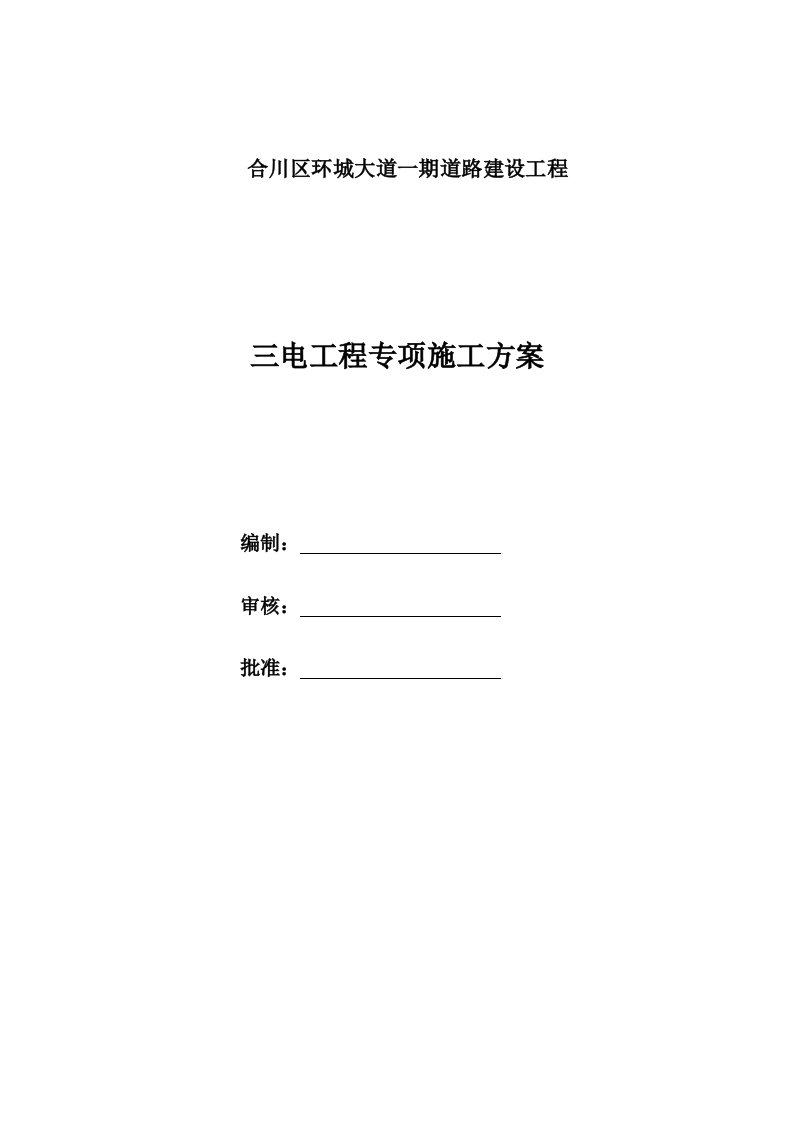 合川区环城大道一期道路建设工程

三电工程专项施工方案

编制：

审核：

批准：